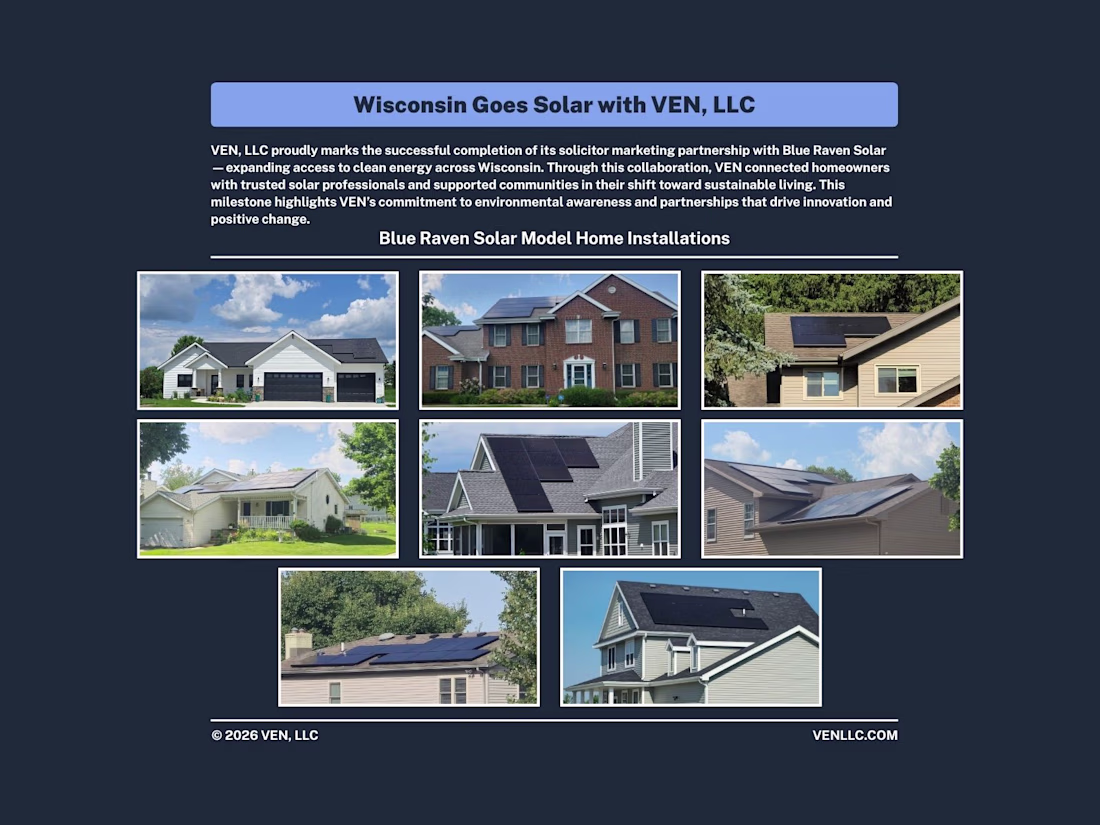 Wisconsin Goes Solar with VEN, LLC

VEN, LLC proudly marks the successful completion of its solicitor marketing partnership with Blue Raven Solar — expanding access to clean energy across Wisconsin. Through this collaboration, VEN connected homeowners with trusted solar professionals and supported communities in their shift toward sustainable living. This milestone highlights VEN's commitment to environmental awareness and partnerships that drive innovation and positive change.

Blue Raven Solar Model Home Installations

© 2026 VEN, LLC

VENLLC.COM